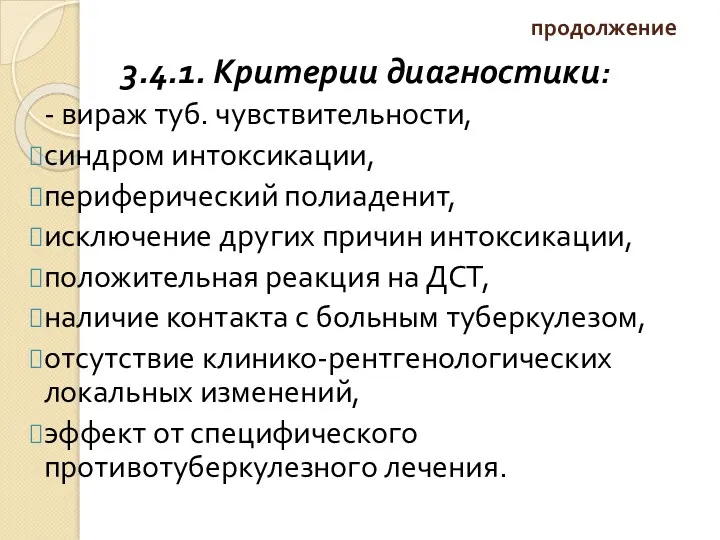 продолжение

3.4.1. Критерии диагностики:

- вираж туб. чувствительности,

синдром интоксикации,

периферический полиаденит,

исключение других причин интоксикации,

положительная реакция на ДСТ,

наличие контакта с больным туберкулезом,

отсутствие клинико-рентгенологических локальных изменений,

эффект от специфического противотуберкулезного лечения.